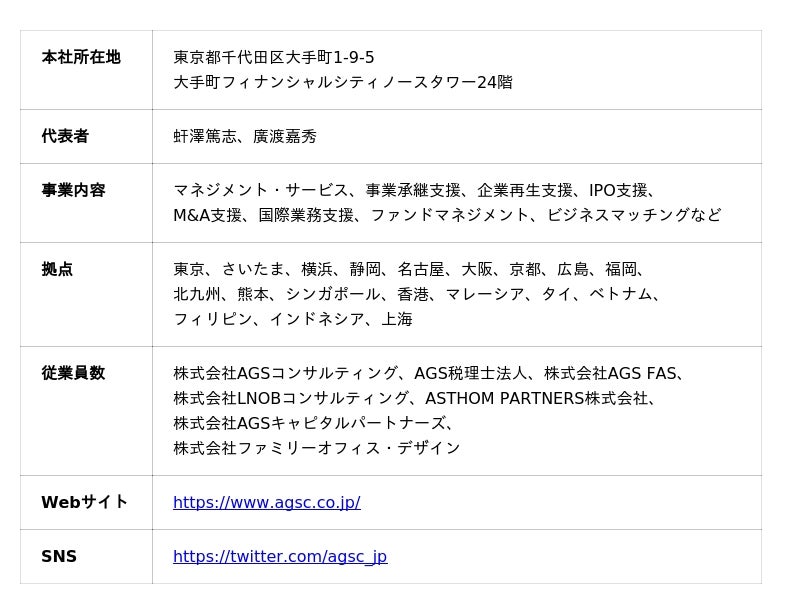 | 本社所在地 | 東京都千代田区大手町1-9-5 大手町フィナンシャルシティノースタワー24階 |
|---|---|
| 代表者 | 虷澤篤志、廣渡嘉秀 |
| 事業内容 | マネジメント・サービス、事業承継支援、企業再生支援、IPO支援、M&A支援、国際業務支援、ファンドマネジメント、ビジネスマッチングなど |
| 拠点 | 東京、さいたま、横浜、静岡、名古屋、大阪、京都、広島、福岡、北九州、熊本、シンガポール、香港、マレーシア、タイ、ベトナム、フィリピン、インドネシア、上海 |
| 従業員数 | 株式会社AGSコンサルティング、AGS税理士法人、株式会社AGS FAS、株式会社LNOBコンサルティング、ASTHOM PARTNERS株式会社、株式会社AGSキャピタルパートナーズ、株式会社ファミリーオフィス・デザイン |
| Webサイト | https://www.agsc.co.jp/ |
| SNS | https://twitter.com/agsc_jp |